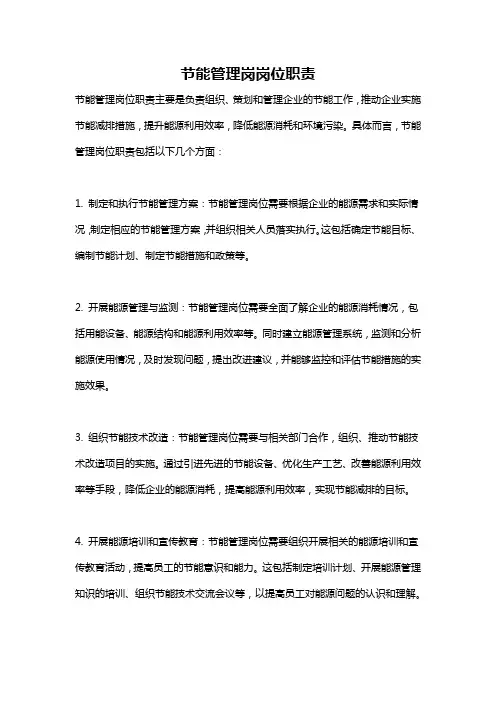 节能管理岗岗位职责

节能管理岗位职责主要是负责组织、策划和管理企业的节能工作，推动企业实施节能减排措施，提升能源利用效率，降低能源消耗和环境污染。具体而言，节能管理岗位职责包括以下几个方面：

1. 制定和执行节能管理方案：节能管理岗位需要根据企业的能源需求和实际情况，制定相应的节能管理方案，并组织相关人员落实执行。这包括确定节能目标、编制节能计划、制定节能措施和政策等。

2. 开展能源管理与监测：节能管理岗位需要全面了解企业的能源消耗情况，包括用能设备、能源结构和能源利用效率等。同时建立能源管理系统，监测和分析能源使用情况，及时发现问题，提出改进建议，并能够监控和评估节能措施的实施效果。

3. 组织节能技术改造：节能管理岗位需要与相关部门合作，组织、推动节能技术改造项目的实施。通过引进先进的节能设备、优化生产工艺、改善能源利用效率等手段，降低企业的能源消耗，提高能源利用效率，实现节能减排的目标。

4. 开展能源培训和宣传教育：节能管理岗位需要组织开展相关的能源培训和宣传教育活动，提高员工的节能意识和能力。这包括制定培训计划、开展能源管理知识的培训、组织节能技术交流会议等，以提高员工对能源问题的认识和理解。